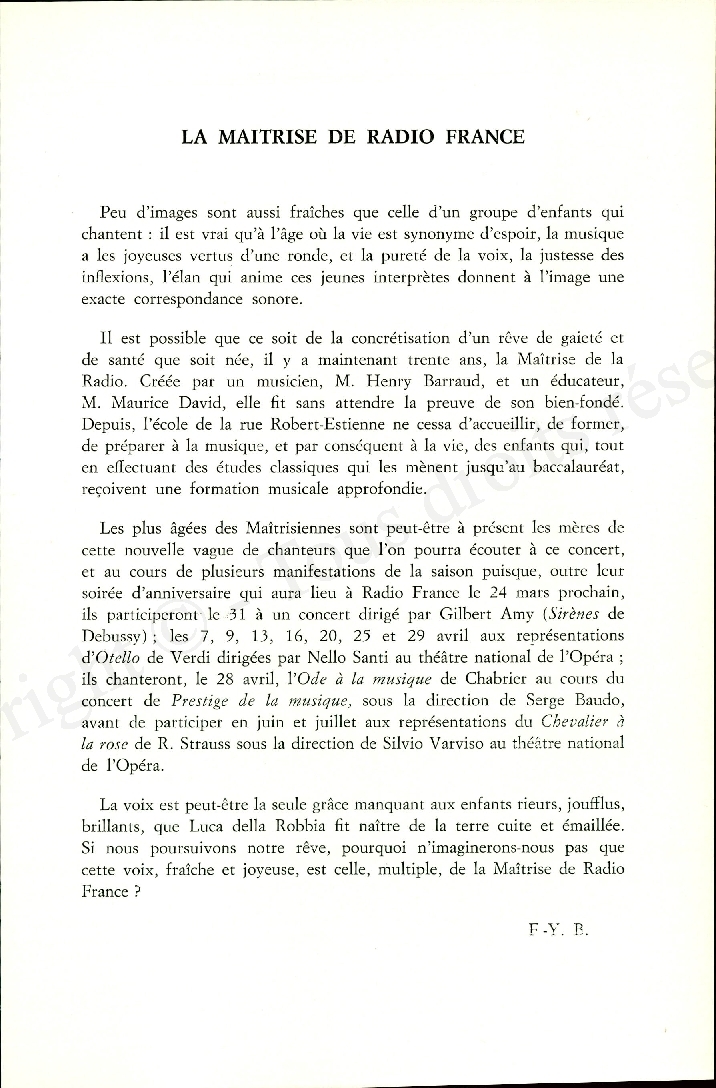 LA MAITRISE DE RADIO FRANCE

Peu d'images sont aussi fraîches que celle d'un groupe d'enfants qui chantent : il est vrai qu'à l'âge où la vie est synonyme d'espoir, la musique a les joyeuses vertus d'une ronde, et la pureté de la voix, la justesse des inflexions, l'élan qui anime ces jeunes interprètes donnent à l'image une exacte correspondance sonore.

Il est possible que ce soit de la concrétisation d'un rêve de gaieté et de santé que soit née, il y a maintenant trente ans, la Maîtrise de la Radio. Créée par un musicien, M. Henry Barraud, et un éducateur, M. Maurice David, elle fit sans attendre la preuve de son bien-fondé. Depuis, l'école de la rue Robert-Estienne ne cessa d'accueillir, de former, de préparer à la musique, et par conséquent à la vie, des enfants qui, tout en effectuant des études classiques qui les mènent jusqu'au baccalauréat, reçoivent une formation musicale approfondie.

Les plus âgées des Maîtrisiennes sont peut-être à présent les mères de cette nouvelle vague de chanteurs que l'on pourra écouter à ce concert, et au cours de plusieurs manifestations de la saison puisque, outre leur soirée d'anniversaire qui aura lieu à Radio France le 24 mars prochain, ils participeront le 31 à un concert dirigé par Gilbert Amy (Sirènes de Debussy) ; les 7, 9, 13, 16, 20, 25 et 29 avril aux représentations d'Otello de Verdi dirigées par Nello Santi au théâtre national de l'Opéra ; ils chanteront, le 28 avril, l'Ode à la musique de Chabrier au cours du concert de Prestige de la musique, sous la direction de Serge Baudo, avant de participer en juin et juillet aux représentations du Chevalier à la rose de R. Strauss sous la direction de Silvio Varviso au théâtre national de l'Opéra.

La voix est peut-être la seule grâce manquant aux enfants rieurs, joufflus, brillants, que Luca della Robbia fit naître de la terre cuite et émaillée. Si nous poursuivons notre rêve, pourquoi n'imaginerons-nous pas que cette voix, fraîche et joyeuse, est celle, multiple, de la Maîtrise de Radio France ?

F.-Y. B.